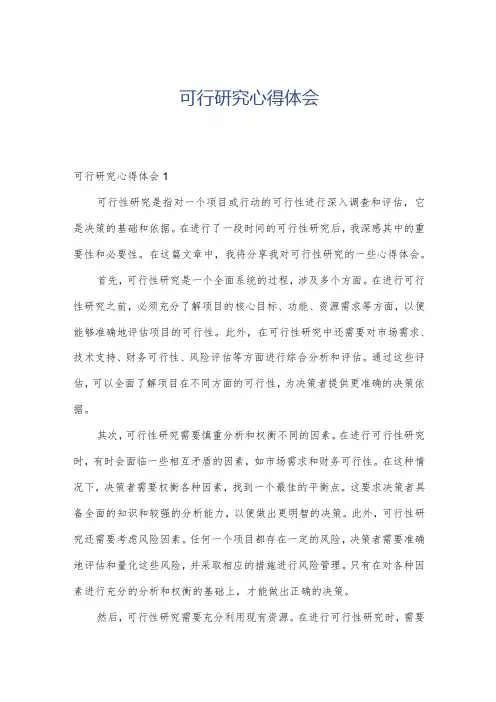 可行研究心得体会

可行研究心得体会 1

可行性研究是指对一个项目或行动的可行性进行深入调查和评估，它是决策的基础和依据。在进行了一段时间的可行性研究后，我深感其中的重要性和必要性。在这篇文章中，我将分享我对可行性研究的一些心得体会。

首先，可行性研究是一个全面系统的过程，涉及多个方面。在进行可行性研究之前，必须充分了解项目的核心目标、功能、资源需求等方面，以便能够准确地评估项目的可行性。此外，在可行性研究中还需要对市场需求、技术支持、财务可行性、风险评估等方面进行综合分析和评估。通过这些评估，可以全面了解项目在不同方面的可行性，为决策者提供更准确的决策依据。

其次，可行性研究需要慎重分析和权衡不同的因素。在进行可行性研究时，有时会面临一些相互矛盾的因素，如市场需求和财务可行性。在这种情况下，决策者需要权衡各种因素，找到一个最佳的平衡点。这要求决策者具备全面的知识和较强的分析能力，以便做出更明智的决策。此外，可行性研究还需要考虑风险因素。任何一个项目都存在一定的风险，决策者需要准确地评估和量化这些风险，并采取相应的措施进行风险管理。只有在对各种因素进行充分的分析和权衡的基础上，才能做出正确的决策。

然后，可行性研究需要充分利用现有资源。在进行可行性研究时，需要